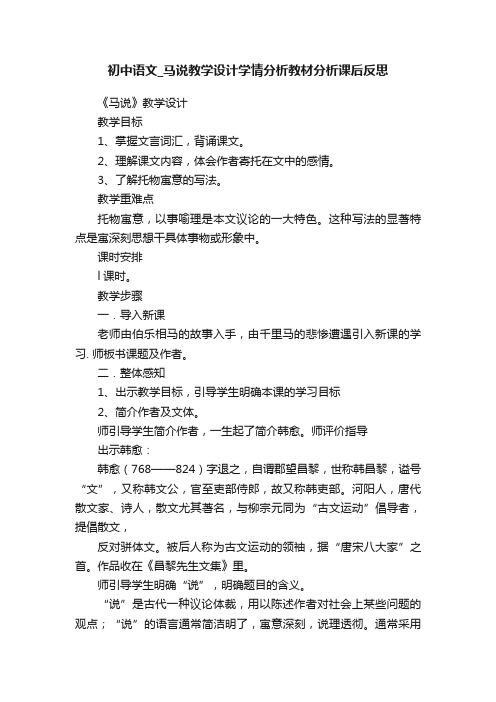 初中语文_马说教学设计学情分析教材分析课后反思

《马说》教学设计

教学目标

1、掌握文言词汇，背诵课文。

2、理解课文内容，体会作者寄托在文中的感情。

3、了解托物寓意的写法。

教学重难点

托物寓意，以事喻理是本文议论的一大特色。这种写法的显著特点是寓深刻思想干具体事物或形象中。

课时安排

l 课时。

教学步骤

一．导入新课

老师由伯乐相马的故事入手，由千里马的悲惨遭遇引入新课的学习. 师板书课题及作者。

二．整体感知

1、出示教学目标，引导学生明确本课的学习目标

2、简介作者及文体。

师引导学生简介作者，一生起了简介韩愈。师评价指导

出示韩愈：

韩愈（768——824）字退之，自谓郡望昌黎，世称韩昌黎，谥号“文”，又称韩文公，官至吏部侍郎，故又称韩吏部。河阳人，唐代散文家、诗人，散文尤其著名，与柳宗元同为“古文运动”倡导者，提倡散文，

反对骈体文。被后人称为古文运动的领袖，据“唐宋八大家”之首。作品收在《昌黎先生文集》里。

师引导学生明确“说”，明确题目的含义。

“说”是古代一种议论体裁，用以陈述作者对社会上某些问题的观点；“说”的语言通常简洁明了，寓意深刻，说理透彻。通常采用